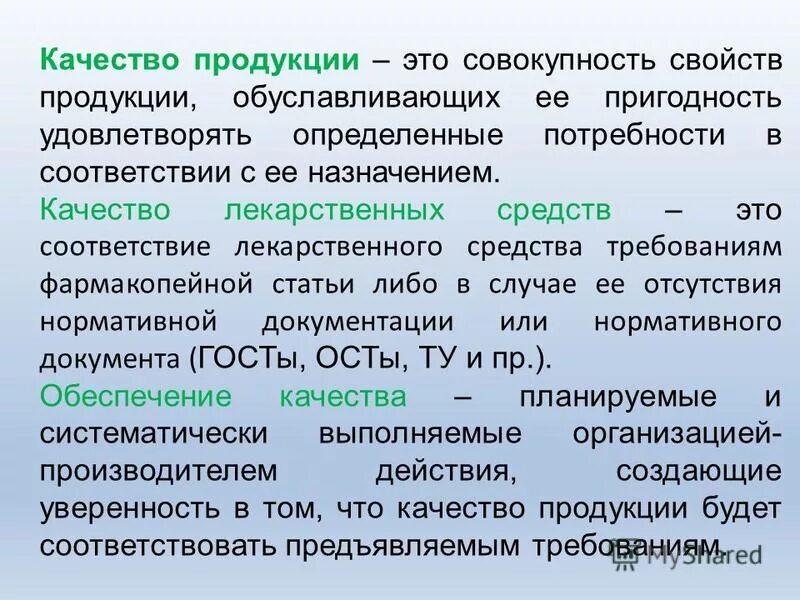 Качество продукции – это совокупность свойств продукции, обуславливающих ее пригодность удовлетворять определенные потребности в соответствии с ее назначением.

Качество лекарственных средств – это соответствие лекарственного средства требованиям фармакопейной статьи либо в случае ее отсутствия нормативной документации или нормативного документа (ГОСТы, ОСТы, ТУ и пр.).

Обеспечение качества – планируемые и систематически выполняемые организацией-производителем действия, создающие уверенность в том, что качество продукции будет соответствовать предъявляемым требованиям.

MyShared